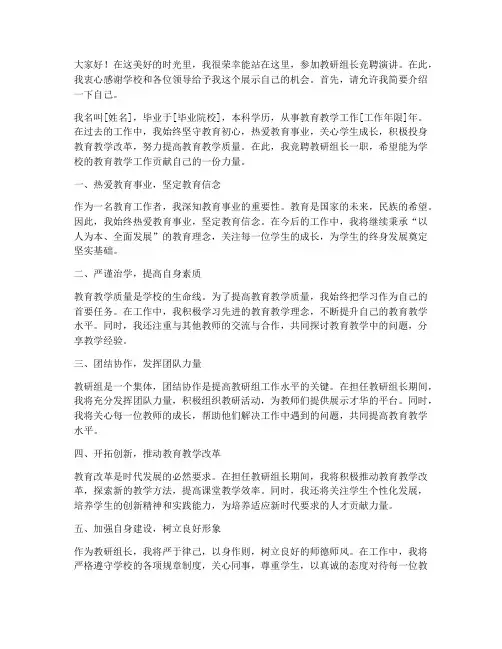 大家好！在这美好的时光里，我很荣幸能站在这里，参加教研组长竞聘演讲。在此，我衷心感谢学校和各位领导给予我这个展示自己的机会。首先，请允许我简要介绍一下自己。

我名叫[姓名]，毕业于[毕业院校]，本科学历，从事教育教学工作[工作年限]年。在过去的工作中，我始终坚守教育初心，热爱教育事业，关心学生成长，积极投身教育教学改革，努力提高教育教学质量。在此，我竞聘教研组长一职，希望能为学校的教育教学工作贡献自己的一份力量。

一、热爱教育事业，坚定教育信念

作为一名教育工作者，我深知教育事业的重要性。教育是国家的未来，民族的希望。因此，我始终热爱教育事业，坚定教育信念。在今后的工作中，我将继续秉承“以人为本、全面发展”的教育理念，关注每一位学生的成长，为学生的终身发展奠定坚实基础。

二、严谨治学，提高自身素质

教育教学质量是学校的生命线。为了提高教育教学质量，我始终把学习作为自己的首要任务。在工作中，我积极学习先进的教育教学理念，不断提升自己的教育教学水平。同时，我还注重与其他教师的交流与合作，共同探讨教育教学中的问题，分享教学经验。

三、团结协作，发挥团队力量

教研组是一个集体，团结协作是提高教研组工作水平的关键。在担任教研组长期间，我将充分发挥团队力量，积极组织教研活动，为教师们提供展示才华的平台。同时，我将关心每一位教师的成长，帮助他们解决工作中遇到的问题，共同提高教育教学水平。

四、开拓创新，推动教育教学改革

教育改革是时代发展的必然要求。在担任教研组长期间，我将积极推动教育教学改革，探索新的教学方法，提高课堂教学效率。同时，我还将关注学生个性化发展，培养学生的创新精神和实践能力，为培养适应新时代要求的人才贡献力量。

五、加强自身建设，树立良好形象

作为教研组长，我将严于律己，以身作则，树立良好的师德师风。在工作中，我将严格遵守学校的各项规章制度，关心同事，尊重学生，以真诚的态度对待每一位教